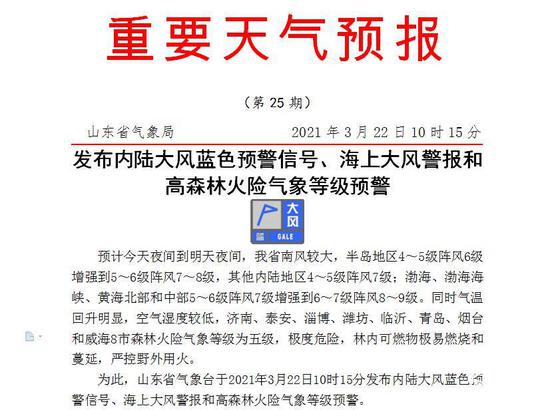 重要天气预报

（第 25 期）

山东省气象局　　2021 年 3 月 22 日 10 时 15 分

发布内陆大风蓝色预警信号、海上大风警报和高森林火险气象等级预警

大风
蓝 GALE

预计今天夜间到明天夜间，我省南风较大，半岛地区4～5级阵风6级增强到5～6级阵风7～8级，其他内陆地区4～5级阵风7级；渤海、渤海海峡、黄海北部和中部5～6级阵风7级增强到6～7级阵风8～9级。同时气温回升明显，空气湿度较低，济南、泰安、淄博、潍坊、临沂、青岛、烟台和威海8市森林火险气象等级为五级，极度危险，林内可燃物极易燃烧和蔓延，严控野外用火。

为此，山东省气象台于2021年3月22日10时15分发布内陆大风蓝色预警信号、海上大风警报和高森林火险气象等级预警。